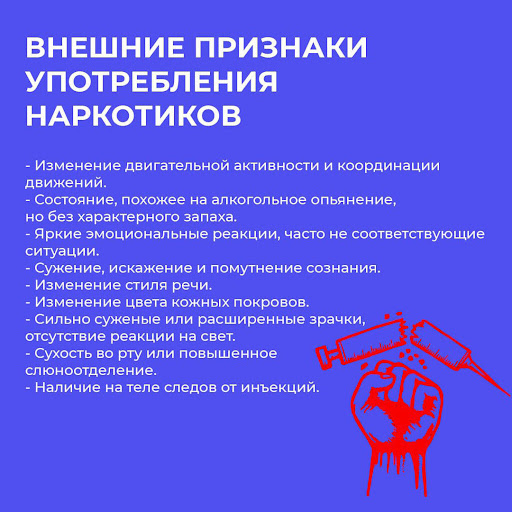 ВНЕШНИЕ ПРИЗНАКИ УПОТРЕБЛЕНИЯ НАРКОТИКОВ

- Изменение двигательной активности и координации движений.
- Состояние, похожее на алкогольное опьянение, но без характерного запаха.
- Яркие эмоциональные реакции, часто не соответствующие ситуации.
- Сужение, искажение и помутнение сознания.
- Изменение стиля речи.
- Изменение цвета кожных покровов.
- Сильно суженые или расширенные зрачки, отсутствие реакции на свет.
- Сухость во рту или повышенное слюноотделение.
- Наличие на теле следов от инъекций.